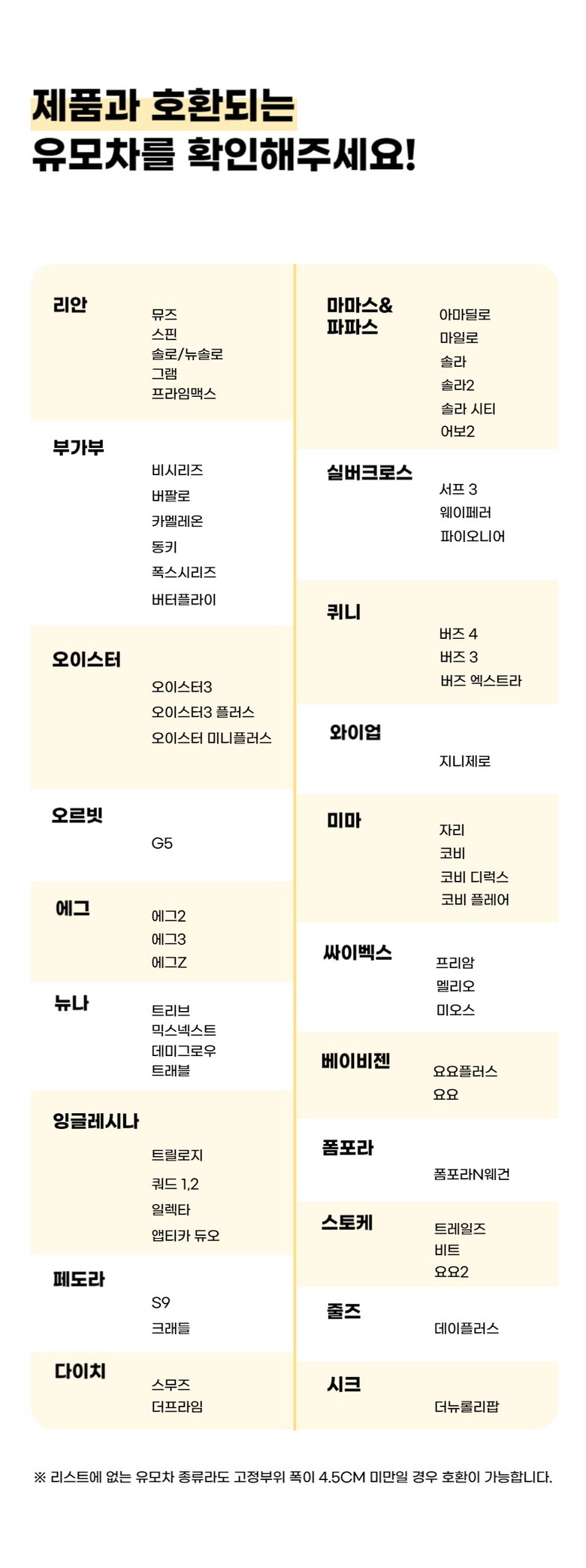 제품과 호환되는
유모차를 확인해주세요!

리안
뮤즈
스핀
솔로/뉴솔로
그램
프라임맥스

부가부
비시리즈
버팔로
카멜레온
동키
폭스시리즈
버터플라이

오이스터
오이스터3
오이스터3 플러스
오이스터 미니플러스

오르빗
G5

에그
에그2
에그3
에그Z

뉴나
트리브
믹스넥스트
데미그로우
트래블

잉글레시나
트릴로지
쿼드 1,2
일렉타
앱티카 듀오

페도라
S9
크래들

다이치
스무즈
더프라임

마마스&
파파스
아마딜로
마일로
솔라
솔라2
솔라 시티
어보2

실버크로스
서프 3
웨이페러
파이오니어

퀴니
버즈 4
버즈 3
버즈 엑스트라

와이업
지니제로

미마
자리
코비
코비 디럭스
코비 플레어

싸이벡스
프리암
멜리오
미오스

베이비젠
요요플러스
요요

폼포라
폼포라N웨건

스토케
트레일즈
비트
요요2

줄즈
데이플러스

시크
더뉴롤리팝

※ 리스트에 없는 유모차 종류라도 고정부위 폭이 4.5CM 미만일 경우 호환이 가능합니다.